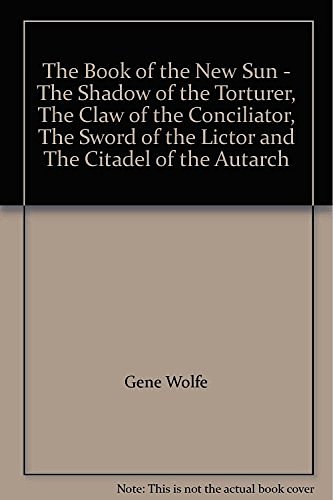 The Book of the New Sun - The Shadow of the Torturer, The Claw of the Conciliator, The Sword of the Lictor and The Citadel of the Autarch

Gene Wolfe

Note: This is not the actual book cover